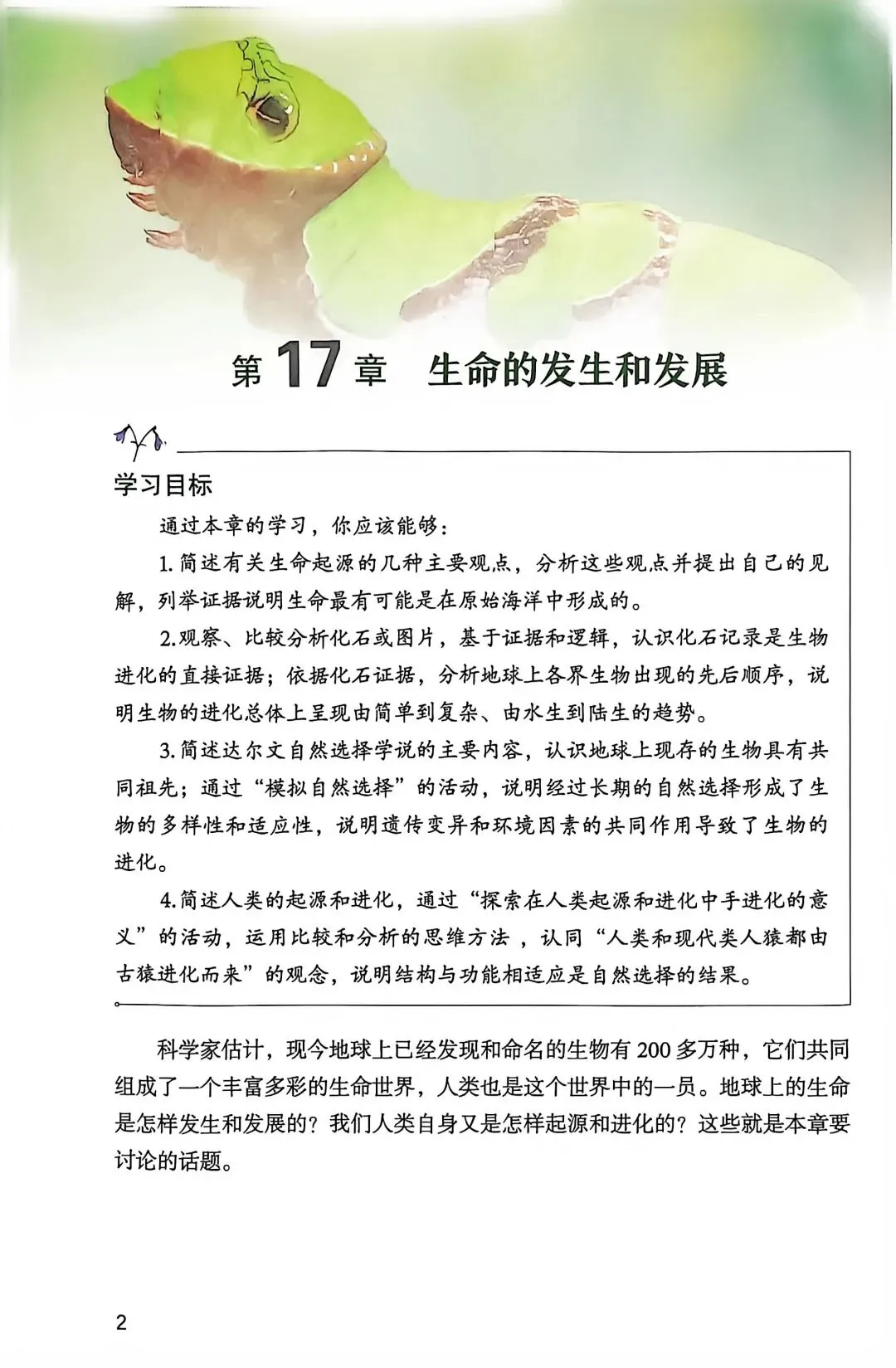 第 17 章　生命的发生和发展

学习目标

通过本章的学习，你应该能够：

1. 简述有关生命起源的几种主要观点，分析这些观点并提出自己的见解，列举证据说明生命最有可能是在原始海洋中形成的。

2. 观察、比较分析化石或图片，基于证据和逻辑，认识化石记录是生物进化的直接证据；依据化石证据，分析地球上各界生物出现的先后顺序，说明生物的进化总体上呈现由简单到复杂、由水生到陆生的趋势。

3. 简述达尔文自然选择学说的主要内容，认识地球上现存的生物具有共同祖先；通过“模拟自然选择”的活动，说明经过长期的自然选择形成了生物的多样性和适应性，说明遗传变异和环境因素的共同作用导致了生物的进化。

4. 简述人类的起源和进化，通过“探索在人类起源和进化中手进化的意义”的活动，运用比较和分析的思维方法，认同“人类和现代类人猿都由古猿进化而来”的观念，说明结构与功能相适应是自然选择的结果。

科学家估计，现今地球上已经发现和命名的生物有 200 多万种，它们共同组成了一个丰富多彩的生命世界，人类也是这个世界中的一员。地球上的生命是怎样发生和发展的？我们人类自身又是怎样起源和进化的？这些就是本章要讨论的话题。

2